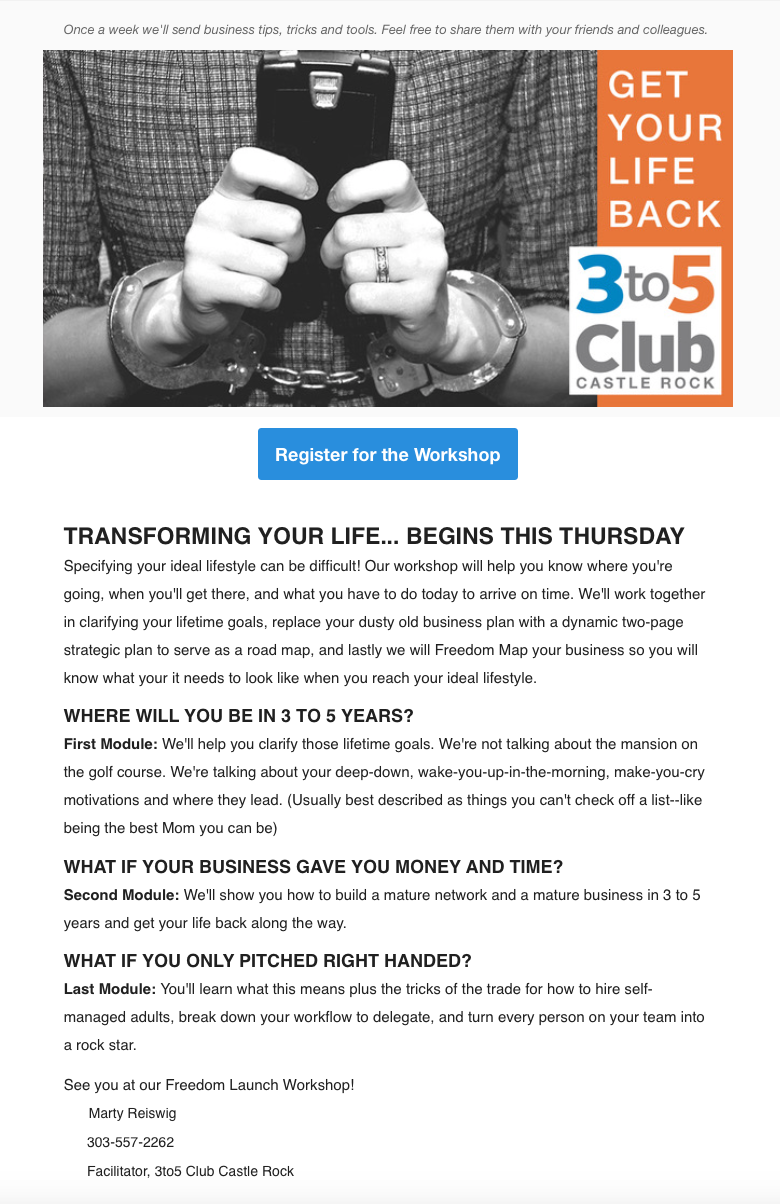 Once a week we'll send business tips, tricks and tools. Feel free to share them with your friends and colleagues.

GET YOUR LIFE BACK

3to5 Club
CASTLE ROCK

Register for the Workshop

TRANSFORMING YOUR LIFE... BEGINS THIS THURSDAY
Specifying your ideal lifestyle can be difficult! Our workshop will help you know where you're going, when you'll get there, and what you have to do today to arrive on time. We'll work together in clarifying your lifetime goals, replace your dusty old business plan with a dynamic two-page strategic plan to serve as a road map, and lastly we will Freedom Map your business so you will know what your it needs to look like when you reach your ideal lifestyle.

WHERE WILL YOU BE IN 3 TO 5 YEARS?
First Module: We'll help you clarify those lifetime goals. We're not talking about the mansion on the golf course. We're talking about your deep-down, wake-you-up-in-the-morning, make-you-cry motivations and where they lead. (Usually best described as things you can't check off a list--like being the best Mom you can be)

WHAT IF YOUR BUSINESS GAVE YOU MONEY AND TIME?
Second Module: We'll show you how to build a mature network and a mature business in 3 to 5 years and get your life back along the way.

WHAT IF YOU ONLY PITCHED RIGHT HANDED?
Last Module: You'll learn what this means plus the tricks of the trade for how to hire self-managed adults, break down your workflow to delegate, and turn every person on your team into a rock star.

See you at our Freedom Launch Workshop!
Marty Reiswig
303-557-2262
Facilitator, 3to5 Club Castle Rock